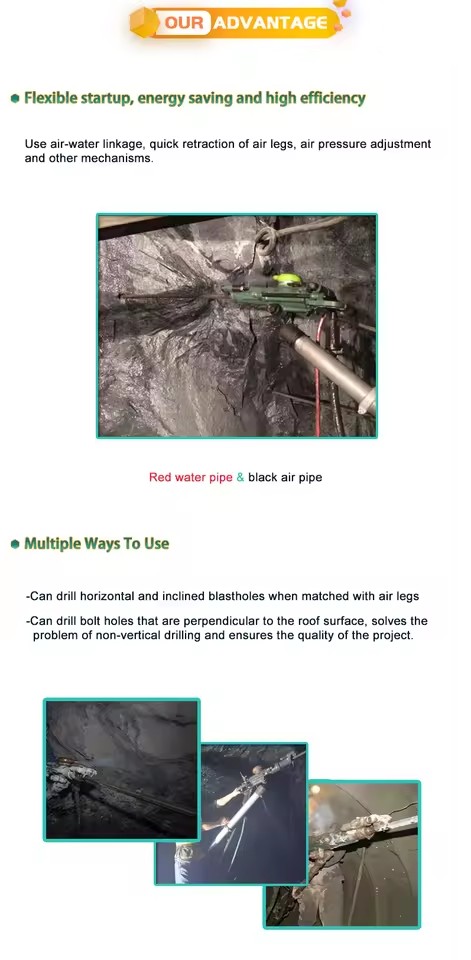 OUR ADVANTAGE

Flexible startup, energy saving and high efficiency

Use air-water linkage, quick retraction of air legs, air pressure adjustment and other mechanisms.

Red water pipe & black air pipe

Multiple Ways To Use

-Can drill horizontal and inclined blastholes when matched with air legs

-Can drill bolt holes that are perpendicular to the roof surface, solves the problem of non-vertical drilling and ensures the quality of the project.